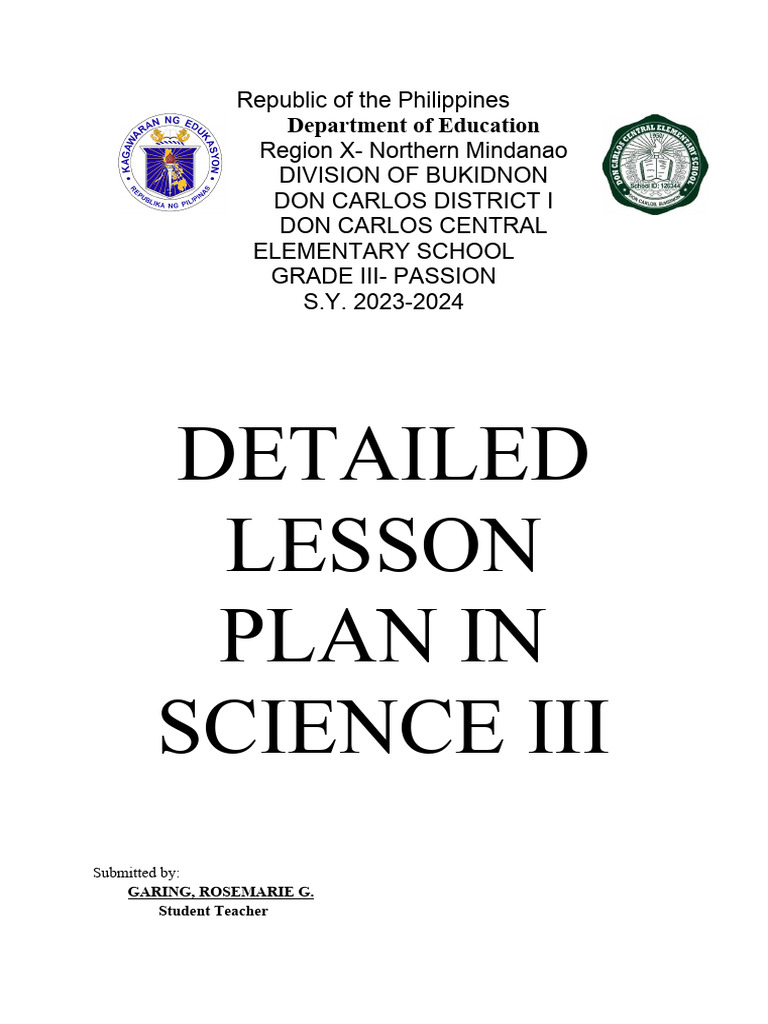 KAGAWARAN NG EDUKASYON
REPUBLIKA NG PILIPINAS

Republic of the Philippines
Department of Education
Region X- Northern Mindanao
DIVISION OF BUKIDNON
DON CARLOS DISTRICT I
DON CARLOS CENTRAL ELEMENTARY SCHOOL
GRADE III- PASSION
S.Y. 2023-2024

DON CARLOS CENTRAL ELEMENTARY SCHOOL
School ID: 126344
DON CARLOS, BUKIDNON

DETAILED LESSON PLAN IN SCIENCE III

Submitted by:
GARING, ROSEMARIE G.
Student Teacher